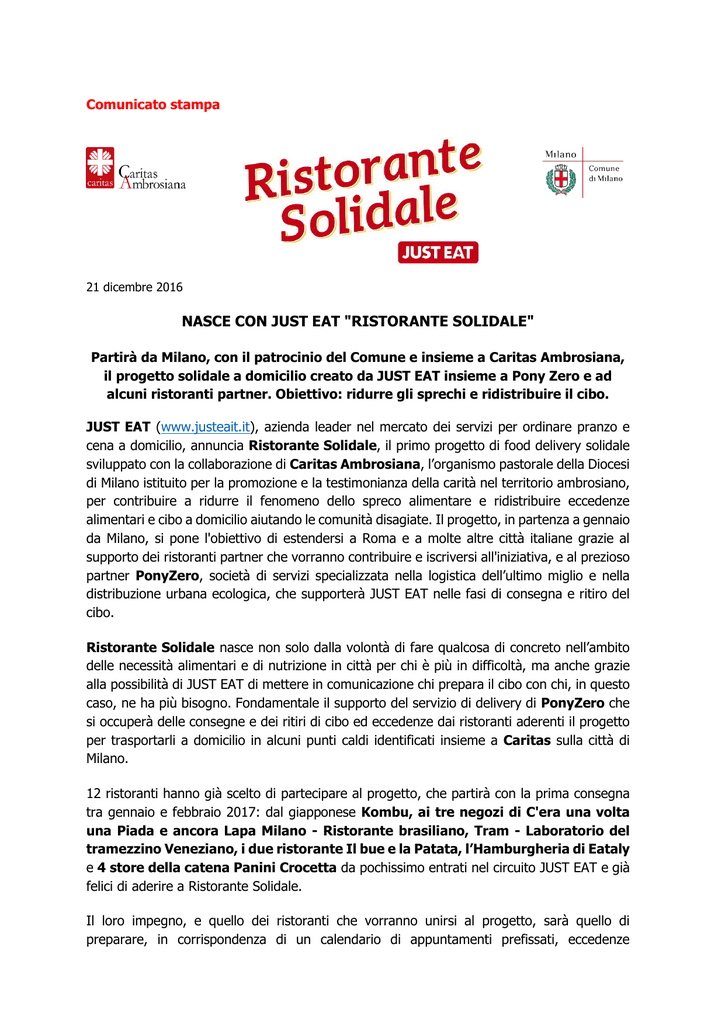 Comunicato stampa

caritas Caritas Ambrosiana

Ristorante Solidale

JUST EAT

Milano Comune di Milano

21 dicembre 2016

NASCE CON JUST EAT "RISTORANTE SOLIDALE"

Partirà da Milano, con il patrocinio del Comune e insieme a Caritas Ambrosiana, il progetto solidale a domicilio creato da JUST EAT insieme a Pony Zero e ad alcuni ristoranti partner. Obiettivo: ridurre gli sprechi e ridistribuire il cibo.

JUST EAT (www.justeait.it), azienda leader nel mercato dei servizi per ordinare pranzo e cena a domicilio, annuncia Ristorante Solidale, il primo progetto di food delivery solidale sviluppato con la collaborazione di Caritas Ambrosiana, l'organismo pastorale della Diocesi di Milano istituito per la promozione e la testimonianza della carità nel territorio ambrosiano, per contribuire a ridurre il fenomeno dello spreco alimentare e ridistribuire eccedenze alimentari e cibo a domicilio aiutando le comunità disagiate. Il progetto, in partenza a gennaio da Milano, si pone l'obiettivo di estendersi a Roma e a molte altre città italiane grazie al supporto dei ristoranti partner che vorranno contribuire e iscriversi all'iniziativa, e al prezioso partner PonyZero, società di servizi specializzata nella logistica dell'ultimo miglio e nella distribuzione urbana ecologica, che supporterà JUST EAT nelle fasi di consegna e ritiro del cibo.

Ristorante Solidale nasce non solo dalla volontà di fare qualcosa di concreto nell'ambito delle necessità alimentari e di nutrizione in città per chi è più in difficoltà, ma anche grazie alla possibilità di JUST EAT di mettere in comunicazione chi prepara il cibo con chi, in questo caso, ne ha più bisogno. Fondamentale il supporto del servizio di delivery di PonyZero che si occuperà delle consegne e dei ritiri di cibo ed eccedenze dai ristoranti aderenti il progetto per trasportarli a domicilio in alcuni punti caldi identificati insieme a Caritas sulla città di Milano.

12 ristoranti hanno già scelto di partecipare al progetto, che partirà con la prima consegna tra gennaio e febbraio 2017: dal giapponese Kombu, ai tre negozi di C'era una volta una Piada e ancora Lapa Milano - Ristorante brasiliano, Tram - Laboratorio del tramezzino Veneziano, i due ristorante Il bue e la Patata, l'Hamburgheria di Eataly e 4 store della catena Panini Crocetta da pochissimo entrati nel circuito JUST EAT e già felici di aderire a Ristorante Solidale.

Il loro impegno, e quello dei ristoranti che vorranno unirsi al progetto, sarà quello di preparare, in corrispondenza di un calendario di appuntamenti prefissati, eccedenze